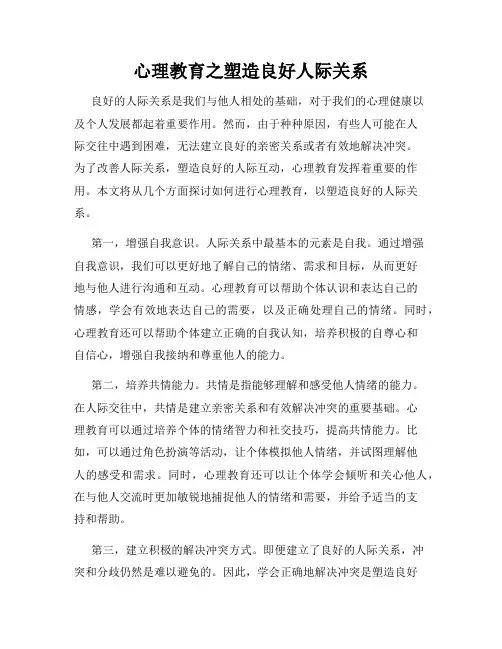 心理教育之塑造良好人际关系

良好的人际关系是我们与他人相处的基础，对于我们的心理健康以及个人发展都起着重要作用。然而，由于种种原因，有些人可能在人际交往中遇到困难，无法建立良好的亲密关系或者有效地解决冲突。为了改善人际关系，塑造良好的人际互动，心理教育发挥着重要的作用。本文将从几个方面探讨如何进行心理教育，以塑造良好的人际关系。

第一，增强自我意识。人际关系中最基本的元素是自我。通过增强自我意识，我们可以更好地了解自己的情绪、需求和目标，从而更好地与他人进行沟通和互动。心理教育可以帮助个体认识和表达自己的情感，学会有效地表达自己的需要，以及正确处理自己的情绪。同时，心理教育还可以帮助个体建立正确的自我认知，培养积极的自尊心和自信心，增强自我接纳和尊重他人的能力。

第二，培养共情能力。共情是指能够理解和感受他人情绪的能力。在人际交往中，共情是建立亲密关系和有效解决冲突的重要基础。心理教育可以通过培养个体的情绪智力和社交技巧，提高共情能力。比如，可以通过角色扮演等活动，让个体模拟他人情绪，并试图理解他人的感受和需求。同时，心理教育还可以让个体学会倾听和关心他人，在与他人交流时更加敏锐地捕捉他人的情绪和需要，并给予适当的支持和帮助。

第三，建立积极的解决冲突方式。即便建立了良好的人际关系，冲突和分歧仍然是难以避免的。因此，学会正确地解决冲突是塑造良好